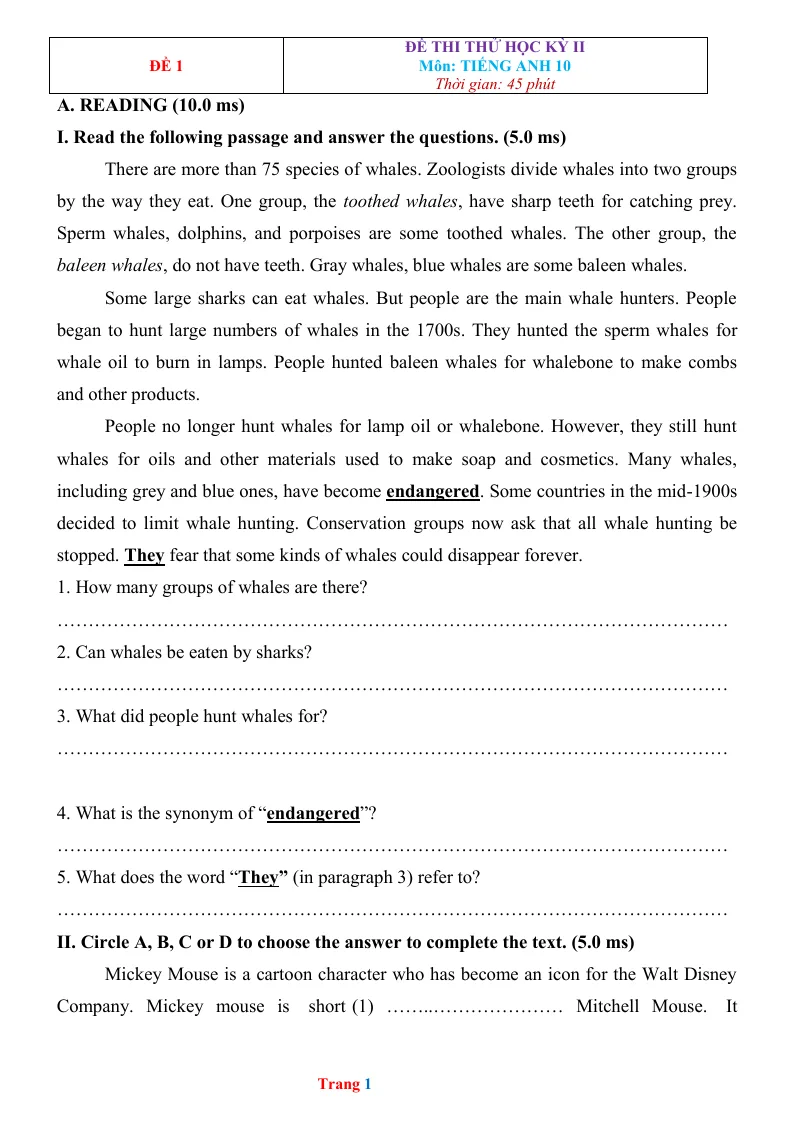 | ĐỀ 1 | ĐỀ THI THỬ HỌC KỲ II Môn: TIẾNG ANH 10 Thời gian: 45 phút |
|---|---|

A. READING (10.0 ms)

I. Read the following passage and answer the questions. (5.0 ms)

There are more than 75 species of whales. Zoologists divide whales into two groups by the way they eat. One group, the toothed whales, have sharp teeth for catching prey. Sperm whales, dolphins, and porpoises are some toothed whales. The other group, the baleen whales, do not have teeth. Gray whales, blue whales are some baleen whales.

Some large sharks can eat whales. But people are the main whale hunters. People began to hunt large numbers of whales in the 1700s. They hunted the sperm whales for whale oil to burn in lamps. People hunted baleen whales for whalebone to make combs and other products.

People no longer hunt whales for lamp oil or whalebone. However, they still hunt whales for oils and other materials used to make soap and cosmetics. Many whales, including grey and blue ones, have become endangered. Some countries in the mid-1900s decided to limit whale hunting. Conservation groups now ask that all whale hunting be stopped. They fear that some kinds of whales could disappear forever.

1. How many groups of whales are there?

____

2. Can whales be eaten by sharks?

____

3. What did people hunt whales for?

____

4. What is the synonym of "endangered"?

____

5. What does the word "They" (in paragraph 3) refer to?

____

II. Circle A, B, C or D to choose the answer to complete the text. (5.0 ms)

Mickey Mouse is a cartoon character who has become an icon for the Walt Disney Company. Mickey mouse is short (1) ____ Mitchell Mouse. It

Trang 1